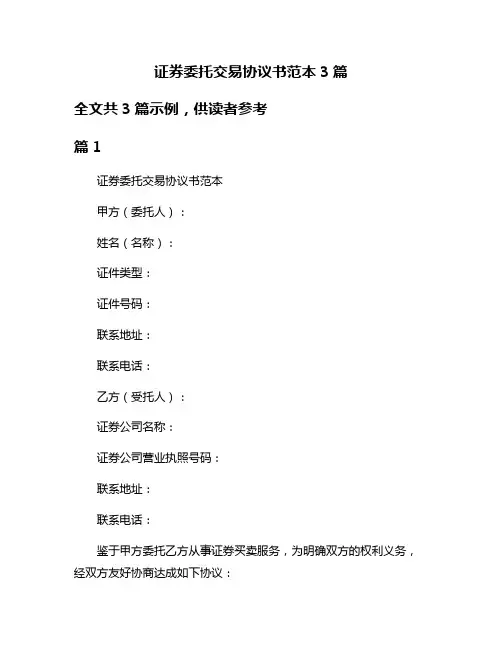 证券委托交易协议书范本 3 篇

全文共 3 篇示例，供读者参考

篇 1

证券委托交易协议书范本

甲方（委托人）：

姓名（名称）：

证件类型：

证件号码：

联系地址：

联系电话：

乙方（受托人）：

证券公司名称：

证券公司营业执照号码：

联系地址：

联系电话：

鉴于甲方委托乙方从事证券买卖服务，为明确双方的权利义务，经双方友好协商达成如下协议：